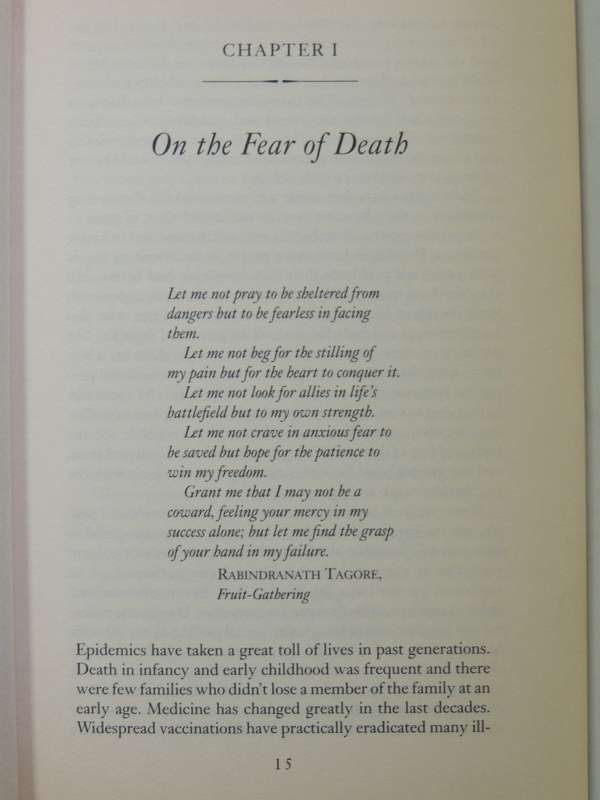 CHAPTER I

On the Fear of Death

Let me not pray to be sheltered from dangers but to be fearless in facing them.

Let me not beg for the stilling of my pain but for the heart to conquer it.

Let me not look for allies in life's battlefield but to my own strength.

Let me not crave in anxious fear to be saved but hope for the patience to win my freedom.

Grant me that I may not be a coward, feeling your mercy in my success alone; but let me find the grasp of your hand in my failure.

RABINDRANATH TAGORE, Fruit-Gathering

Epidemics have taken a great toll of lives in past generations. Death in infancy and early childhood was frequent and there were few families who didn't lose a member of the family at an early age. Medicine has changed greatly in the last decades. Widespread vaccinations have practically eradicated many ill-

15